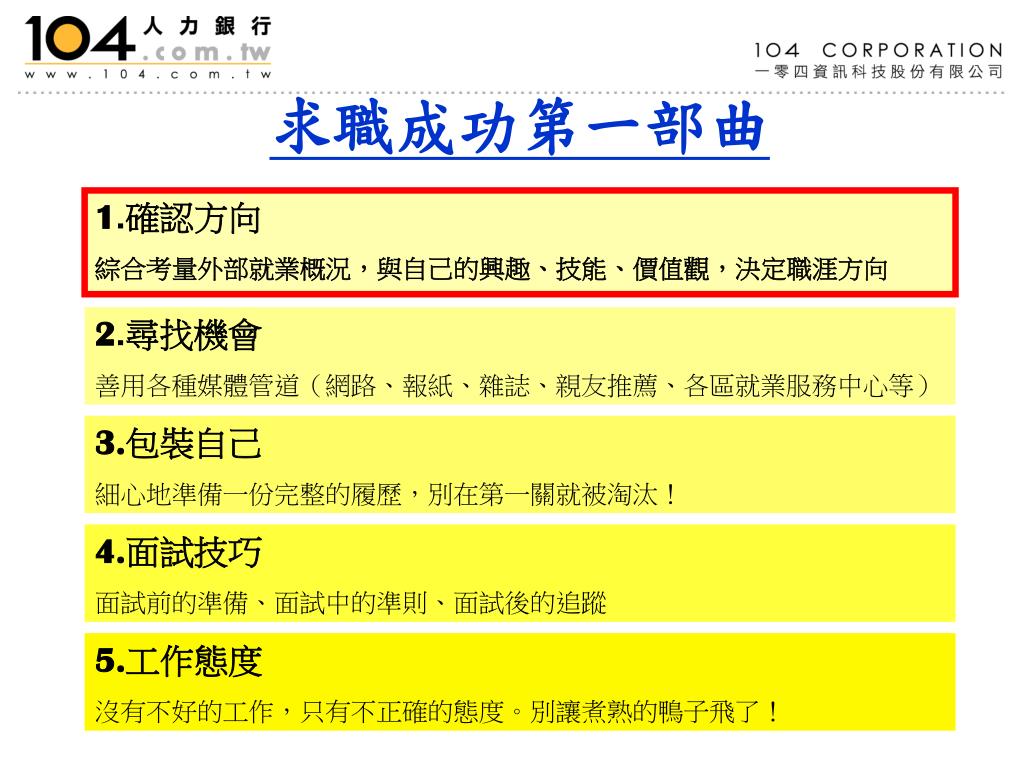 104 人力銀行 .com.tw
www.104.com.tw

104 CORPORATION
一零四資訊科技股份有限公司

求職成功第一部曲

1.確認方向
綜合考量外部就業概況，與自己的興趣、技能、價值觀，決定職涯方向

2.尋找機會
善用各種媒體管道（網路、報紙、雜誌、親友推薦、各區就業服務中心等）

3.包裝自己
細心地準備一份完整的履歷，別在第一關就被淘汰！

4.面試技巧
面試前的準備、面試中的準則、面試後的追蹤

5.工作態度
沒有不好的工作，只有不正確的態度。別讓煮熟的鴨子飛了！